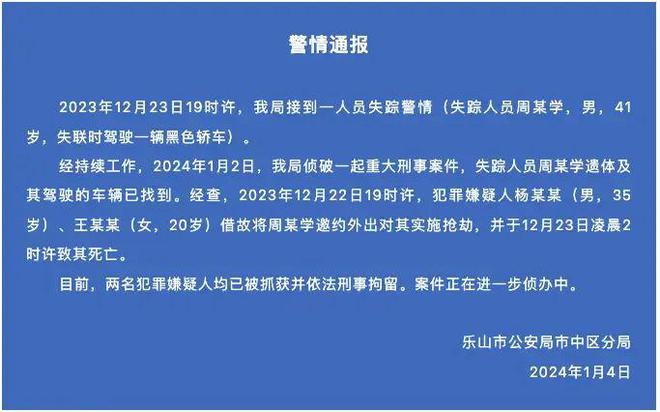 警情通报

2023年12月23日19时许，我局接到一人员失踪警情（失踪人员周某学，男，41岁，失联时驾驶一辆黑色轿车）。

经持续工作，2024年1月2日，我局侦破一起重大刑事案件，失踪人员周某学遗体及其驾驶的车辆已找到。经查，2023年12月22日19时许，犯罪嫌疑人杨某某（男，35岁）、王某某（女，20岁）借故将周某学邀约外出对其实施抢劫，并于12月23日凌晨2时许致其死亡。

目前，两名犯罪嫌疑人均已被抓获并依法刑事拘留。案件正在进一步侦办中。

乐山市公安局市中区分局

2024年1月4日